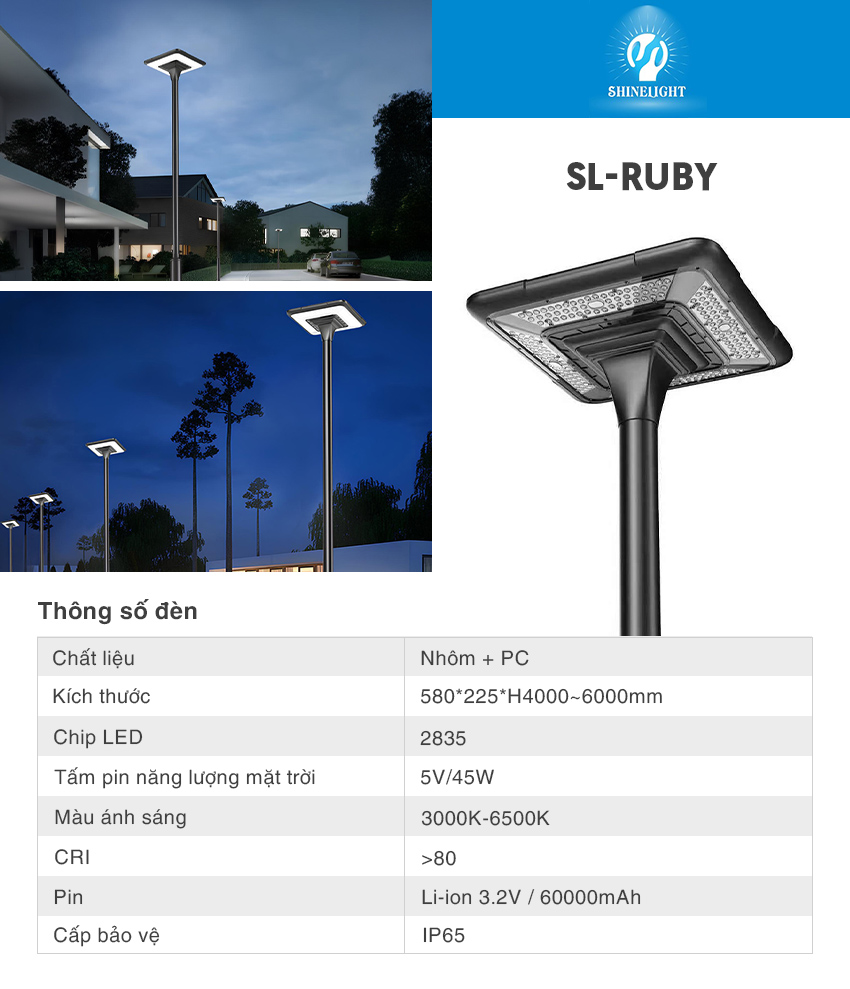 SHINELIGHT

SL-RUBY

Thông số đèn

| Chất liệu | Nhôm + PC |
|---|---|
| Kích thước | 580*225*H4000~6000mm |
| Chip LED | 2835 |
| Tấm pin năng lượng mặt trời | 5V/45W |
| Màu ánh sáng | 3000K-6500K |
| CRI | >80 |
| Pin | Li-ion 3.2V / 60000mAh |
| Cấp bảo vệ | IP65 |